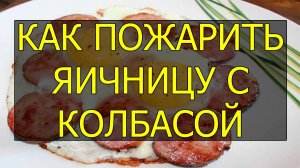 КАК ПОЖАРИТЬ ЯИЧНИЦУ С КОЛБАСОЙ